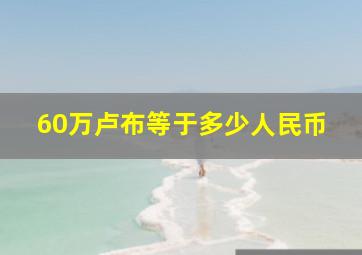 60万卢布等于多少人民币